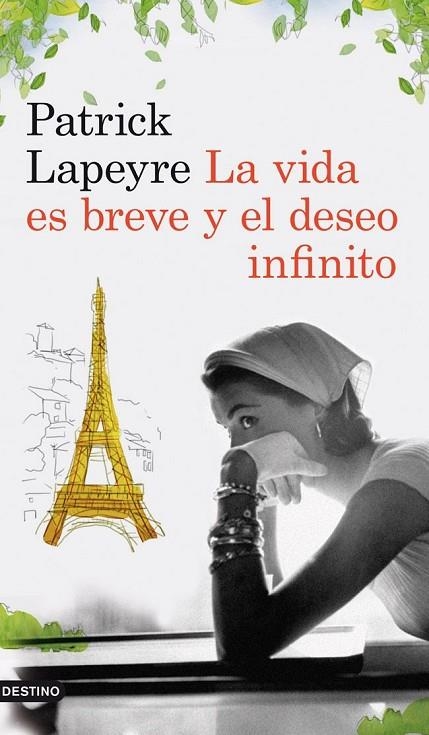 Patrick Lapeyre La vida es breve y el deseo infinito

DESTINO